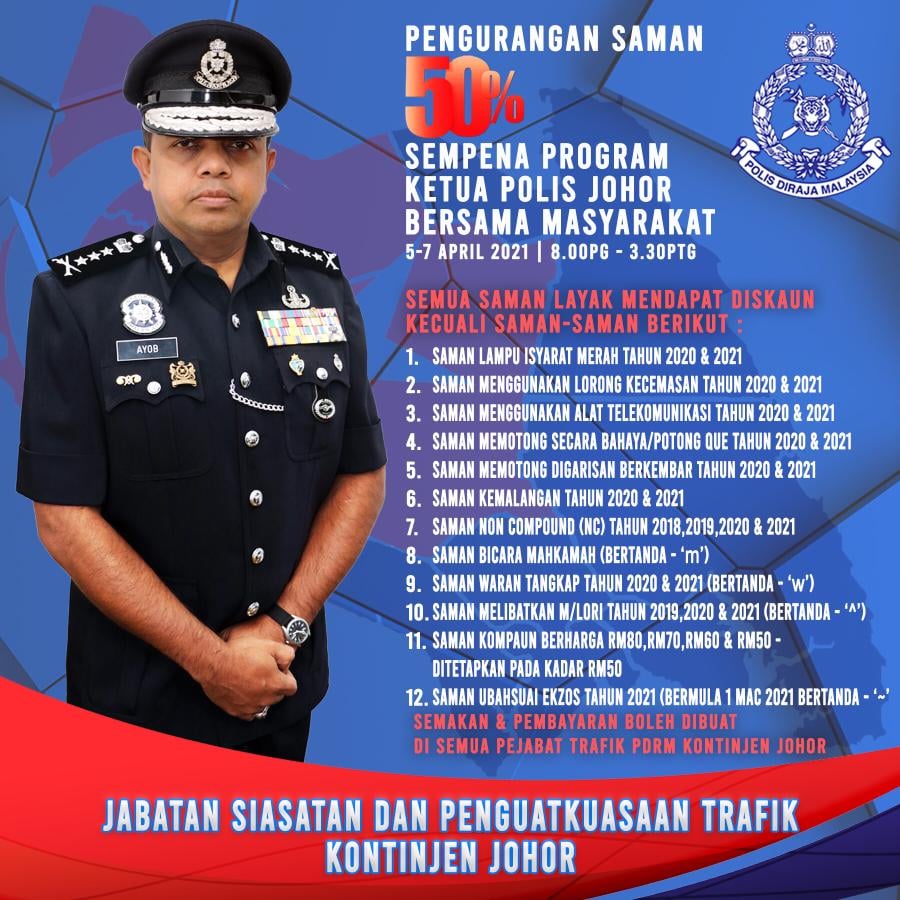 PENGURANGAN SAMAN
50%
SEMPENA PROGRAM
KETUA POLIS JOHOR
BERSAMA MASYARAKAT
5-7 APRIL 2021 | 8.00PG - 3.30PTG

POLIS DIRAJA MALAYSIA

AYOB

SEMUA SAMAN LAYAK MENDAPAT DISKAUN
KECUALI SAMAN-SAMAN BERIKUT :

1. SAMAN LAMPU ISYARAT MERAH TAHUN 2020 & 2021
2. SAMAN MENGGUNAKAN LORONG KECEMASAN TAHUN 2020 & 2021
3. SAMAN MENGGUNAKAN ALAT TELEKOMUNIKASI TAHUN 2020 & 2021
4. SAMAN MEMOTONG SECARA BAHAYA/POTONG QUE TAHUN 2020 & 2021
5. SAMAN MEMOTONG DIGARISAN BERKEMBAR TAHUN 2020 & 2021
6. SAMAN KEMALANGAN TAHUN 2020 & 2021
7. SAMAN NON COMPOUND (NC) TAHUN 2018,2019,2020 & 2021
8. SAMAN BICARA MAHKAMAH (BERTANDA - 'm')
9. SAMAN WARAN TANGKAP TAHUN 2020 & 2021 (BERTANDA - 'w')
10. SAMAN MELIBATKAN M/LORI TAHUN 2019,2020 & 2021 (BERTANDA - '^')
11. SAMAN KOMPAUN BERHARGA RM80,RM70,RM60 & RM50 - DITETAPKAN PADA KADAR RM50
12. SAMAN UBAHSUAI EKZOS TAHUN 2021 (BERMULA 1 MAC 2021 BERTANDA - '~'

SEMAKAN & PEMBAYARAN BOLEH DIBUAT
DI SEMUA PEJABAT TRAFIK PDRM KONTINJEN JOHOR

JABATAN SIASATAN DAN PENGUATKUASAAN TRAFIK
KONTINJEN JOHOR